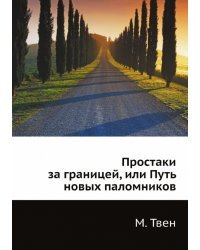 Простаки за границей, или Путь новых паломников

М. Твен